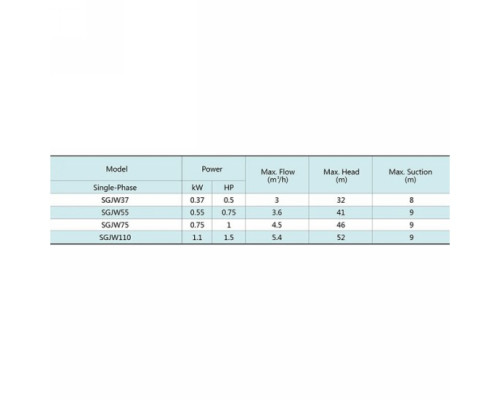 | Model | Power | | Max. Flow ($m^3/h$) | Max. Head (m) | Max. Suction (m) |
|---|---|---|---|---|---|
| Single-Phase | kW | HP | | | |
| SGJW37 | 0.37 | 0.5 | 3 | 32 | 8 |
| SGJW55 | 0.55 | 0.75 | 3.6 | 41 | 9 |
| SGJW75 | 0.75 | 1 | 4.5 | 46 | 9 |
| SGJW110 | 1.1 | 1.5 | 5.4 | 52 | 9 |